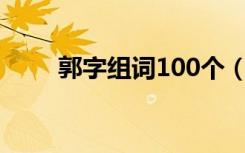 郭字组词100个（